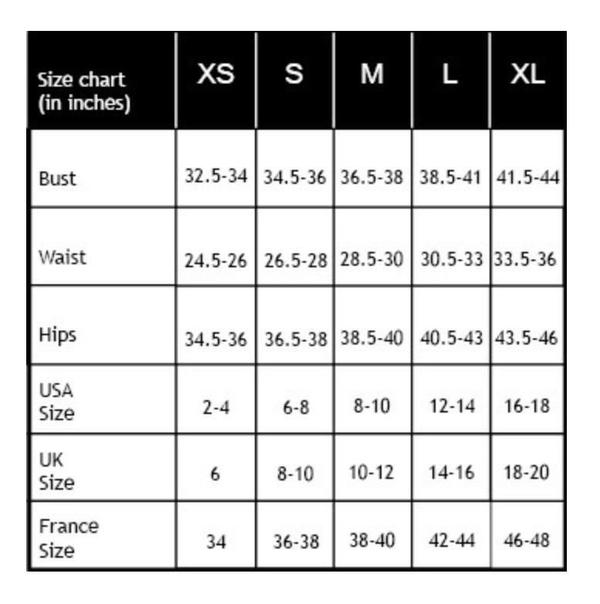 | Size chart (in inches) | XS | S | M | L | XL |
|---|---|---|---|---|---|
| Bust | 32.5-34 | 34.5-36 | 36.5-38 | 38.5-41 | 41.5-44 |
| Waist | 24.5-26 | 26.5-28 | 28.5-30 | 30.5-33 | 33.5-36 |
| Hips | 34.5-36 | 36.5-38 | 38.5-40 | 40.5-43 | 43.5-46 |
| USA Size | 2-4 | 6-8 | 8-10 | 12-14 | 16-18 |
| UK Size | 6 | 8-10 | 10-12 | 14-16 | 18-20 |
| France Size | 34 | 36-38 | 38-40 | 42-44 | 46-48 |